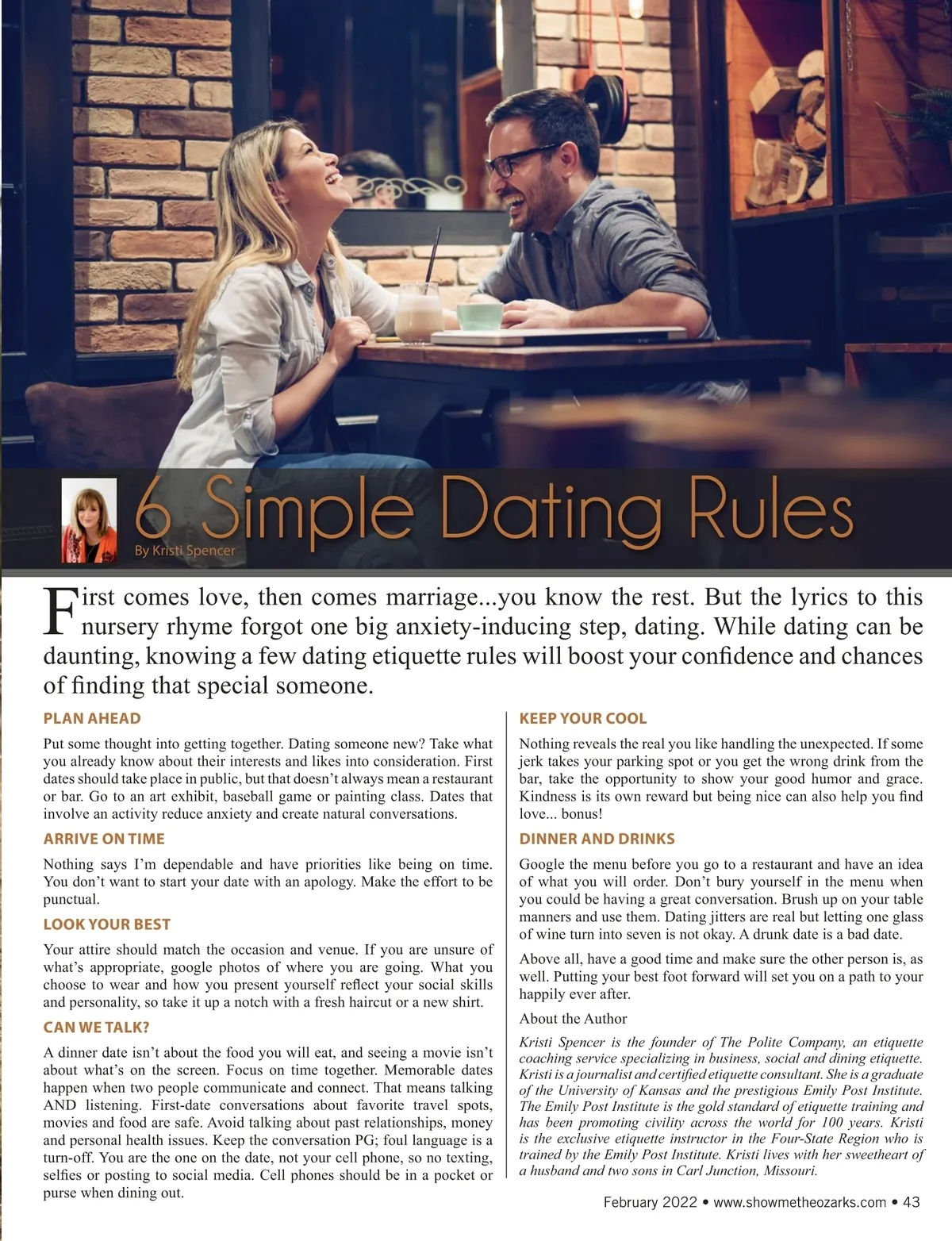 6 Simple Dating Rules
By Kristi Spencer

First comes love, then comes marriage...you know the rest. But the lyrics to this nursery rhyme forgot one big anxiety-inducing step, dating. While dating can be daunting, knowing a few dating etiquette rules will boost your confidence and chances of finding that special someone.

PLAN AHEAD

Put some thought into getting together. Dating someone new? Take what you already know about their interests and likes into consideration. First dates should take place in public, but that doesn't always mean a restaurant or bar. Go to an art exhibit, baseball game or painting class. Dates that involve an activity reduce anxiety and create natural conversations.

ARRIVE ON TIME

Nothing says I'm dependable and have priorities like being on time. You don't want to start your date with an apology. Make the effort to be punctual.

LOOK YOUR BEST

Your attire should match the occasion and venue. If you are unsure of what's appropriate, google photos of where you are going. What you choose to wear and how you present yourself reflect your social skills and personality, so take it up a notch with a fresh haircut or a new shirt.

CAN WE TALK?

A dinner date isn't about the food you will eat, and seeing a movie isn't about what's on the screen. Focus on time together. Memorable dates happen when two people communicate and connect. That means talking AND listening. First-date conversations about favorite travel spots, movies and food are safe. Avoid talking about past relationships, money and personal health issues. Keep the conversation PG; foul language is a turn-off. You are the one on the date, not your cell phone, so no texting, selfies or posting to social media. Cell phones should be in a pocket or purse when dining out.

KEEP YOUR COOL

Nothing reveals the real you like handling the unexpected. If some jerk takes your parking spot or you get the wrong drink from the bar, take the opportunity to show your good humor and grace. Kindness is its own reward but being nice can also help you find love... bonus!

DINNER AND DRINKS

Google the menu before you go to a restaurant and have an idea of what you will order. Don't bury yourself in the menu when you could be having a great conversation. Brush up on your table manners and use them. Dating jitters are real but letting one glass of wine turn into seven is not okay. A drunk date is a bad date.

Above all, have a good time and make sure the other person is, as well. Putting your best foot forward will set you on a path to your happily ever after.

About the Author

Kristi Spencer is the founder of The Polite Company, an etiquette coaching service specializing in business, social and dining etiquette. Kristi is a journalist and certified etiquette consultant. She is a graduate of the University of Kansas and the prestigious Emily Post Institute. The Emily Post Institute is the gold standard of etiquette training and has been promoting civility across the world for 100 years. Kristi is the exclusive etiquette instructor in the Four-State Region who is trained by the Emily Post Institute. Kristi lives with her sweetheart of a husband and two sons in Carl Junction, Missouri.

February 2022 • www.showmetheozarks.com • 43